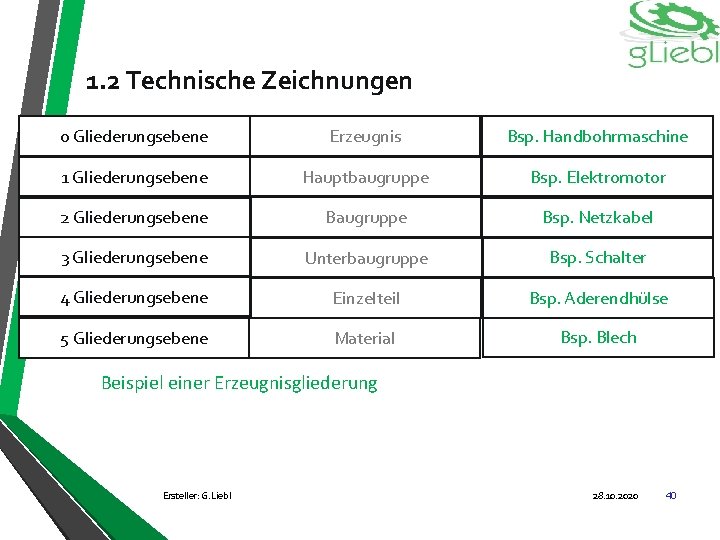 gLiebl

1.2 Technische Zeichnungen

| 0 Gliederungsebene | Erzeugnis | Bsp. Handbohrmaschine |
|---|---|---|
| 1 Gliederungsebene | Hauptbaugruppe | Bsp. Elektromotor |
| 2 Gliederungsebene | Baugruppe | Bsp. Netzkabel |
| 3 Gliederungsebene | Unterbaugruppe | Bsp. Schalter |
| 4 Gliederungsebene | Einzelteil | Bsp. Aderendhülse |
| 5 Gliederungsebene | Material | Bsp. Blech |

Beispiel einer Erzeugnisgliederung

Ersteller: G. Liebl

28.10.2020

40